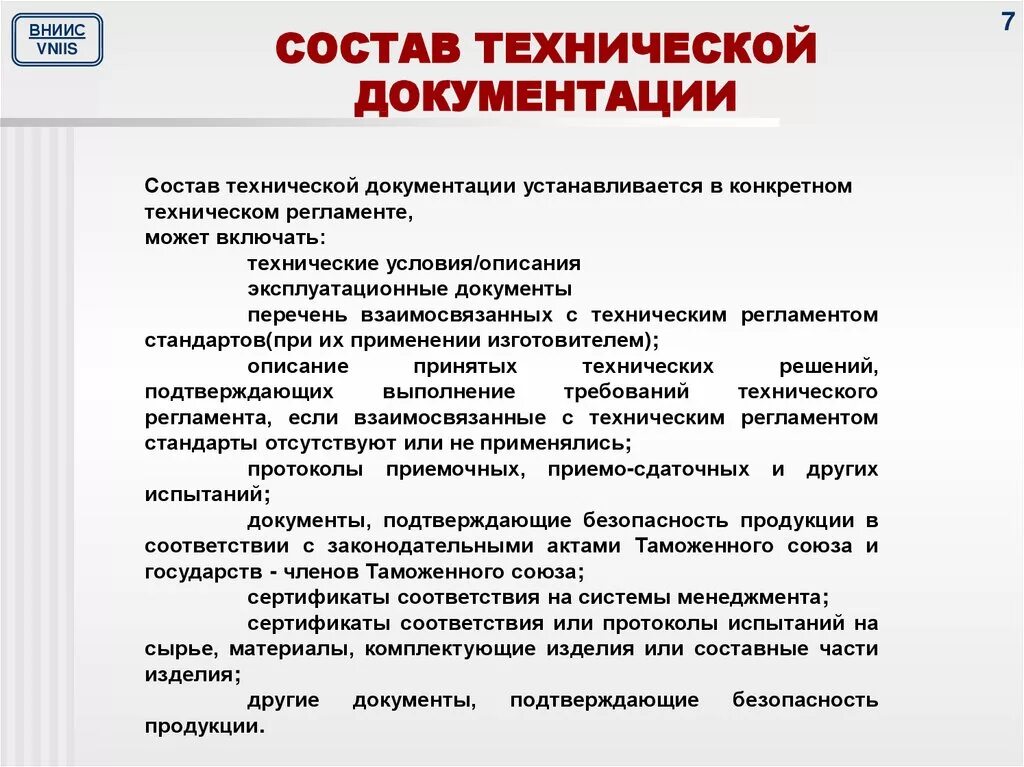 ВНИИС
VNIIS

7

СОСТАВ ТЕХНИЧЕСКОЙ ДОКУМЕНТАЦИИ

Состав технической документации устанавливается в конкретном техническом регламенте,
может включать:
технические условия/описания
эксплуатационные документы
перечень взаимосвязанных с техническим регламентом стандартов(при их применении изготовителем);
описание принятых технических решений, подтверждающих выполнение требований технического регламента, если взаимосвязанные с техническим регламентом стандарты отсутствуют или не применялись;
протоколы приемочных, приемо-сдаточных и других испытаний;
документы, подтверждающие безопасность продукции в соответствии с законодательными актами Таможенного союза и государств - членов Таможенного союза;
сертификаты соответствия на системы менеджмента;
сертификаты соответствия или протоколы испытаний на сырье, материалы, комплектующие изделия или составные части изделия;
другие документы, подтверждающие безопасность продукции.